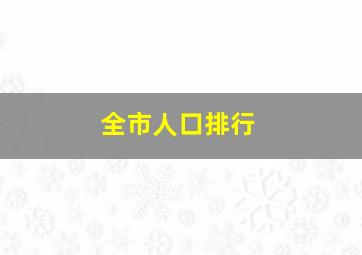 全市人口排行